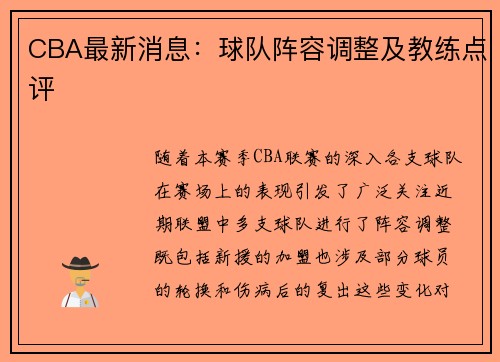 CBA最新消息：球队阵容调整及教练点评

随着本赛季CBA联赛的深入各支球队在赛场上的表现引发了广泛关注近期联盟中多支球队进行了阵容调整既包括新援的加盟也涉及部分球员的轮换和伤病后的复出这些变化对